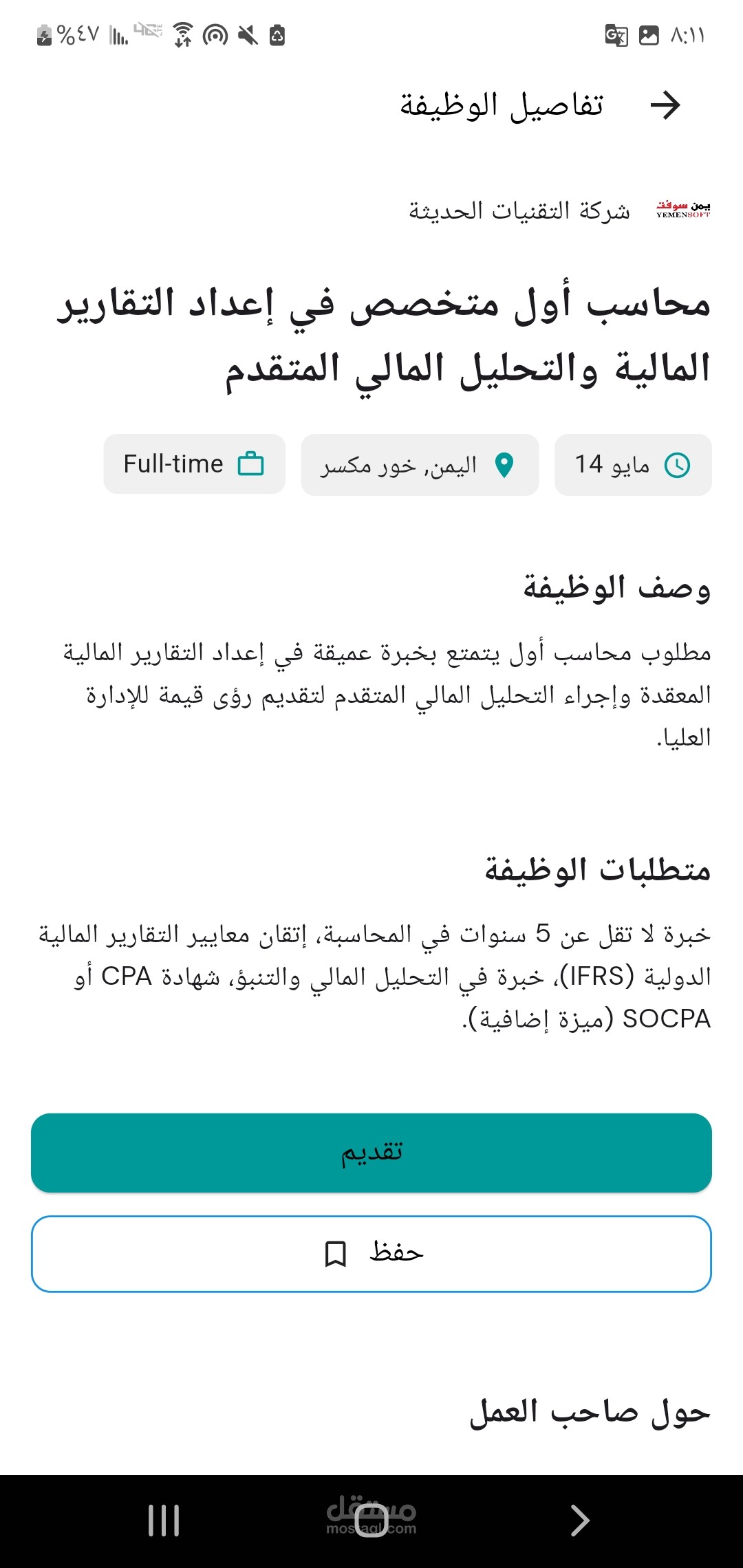 ٨:١١ %٤٧

تفاصيل الوظيفة

يمن سوفت YEMENSOFT شركة التقنيات الحديثة

محاسب أول متخصص في إعداد التقارير المالية والتحليل المالي المتقدم

14 مايو

اليمن, خور مكسر

Full-time

وصف الوظيفة

مطلوب محاسب أول يتمتع بخبرة عميقة في إعداد التقارير المالية المعقدة وإجراء التحليل المالي المتقدم لتقديم رؤى قيمة للإدارة العليا.

متطلبات الوظيفة

خبرة لا تقل عن 5 سنوات في المحاسبة، إتقان معايير التقارير المالية الدولية (IFRS)، خبرة في التحليل المالي والتنبؤ، شهادة CPA أو SOCPA (ميزة إضافية).

تقديم

حفظ

حول صاحب العمل

مستقل mostaql.com